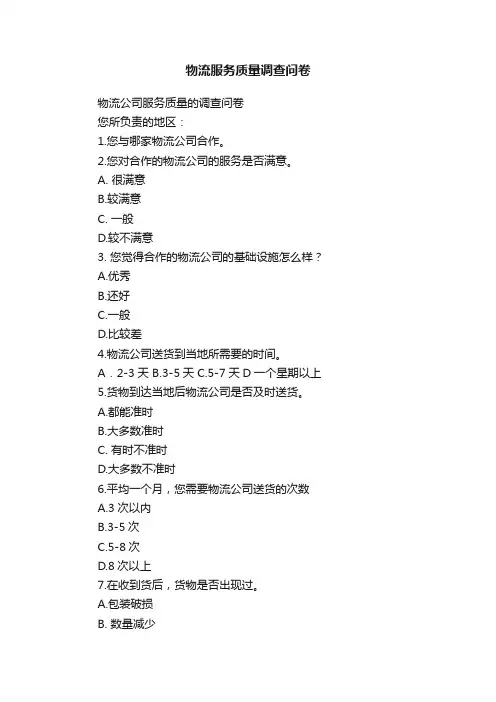 物流服务质量调查问卷

物流公司服务质量的调查问卷
您所负责的地区：
1.您与哪家物流公司合作。
2.您对合作的物流公司的服务是否满意。
A. 很满意
B.较满意
C. 一般
D.较不满意
3. 您觉得合作的物流公司的基础设施怎么样？
A.优秀
B.还好
C.一般
D.比较差
4.物流公司送货到当地所需要的时间。
A．2-3 天 B.3-5 天 C.5-7 天 D 一个星期以上
5.货物到达当地后物流公司是否及时送货。
A.都能准时
B.大多数准时
C. 有时不准时
D.大多数不准时
6.平均一个月，您需要物流公司送货的次数
A.3 次以内
B.3-5 次
C.5-8 次
D.8 次以上
7.在收到货后，货物是否出现过。
A.包装破损
B. 数量减少